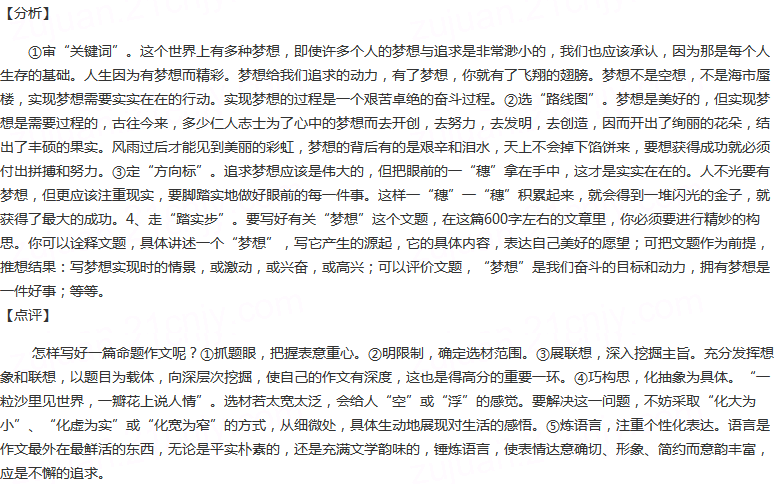 【分析】

①审“关键词”。这个世界上有多种梦想，即使许多个人的梦想与追求是非常渺小的，我们也应该承认，因为那是每个人生存的基础。人生因为有梦想而精彩。梦想给我们追求的动力，有了梦想，你就有了飞翔的翅膀。梦想不是空想，不是海市蜃楼，实现梦想需要实实在在的行动。实现梦想的过程是一个艰苦卓绝的奋斗过程。②选“路线图”。梦想是美好的，但实现梦想是需要过程的，古往今来，多少仁人志士为了心中的梦想而去开创，去努力，去发明，去创造，因而开出了绚丽的花朵，结出了丰硕的果实。风雨过后才能见到美丽的彩虹，梦想的背后有的是艰辛和泪水，天上不会掉下馅饼来，要想获得成功就必须付出拼搏和努力。③定“方向标”。追求梦想应该是伟大的，但把眼前的一“穗”拿在手中，这才是实实在在的。人不光要有梦想，但更应该注重现实，要脚踏实地做好眼前的每一件事。这样一“穗”一“穗”积累起来，就会得到一堆闪光的金子，就获得了最大的成功。4、走“踏实步”。要写好有关“梦想”这个文题，在这篇600字左右的文章里，你必须要进行精妙的构思。你可以诠释文题，具体讲述一个“梦想”，写它产生的源起，它的具体内容，表达自己美好的愿望；可把文题作为前提，推想结果：写梦想实现时的情景，或激动，或兴奋，或高兴；可以评价文题，“梦想”是我们奋斗的目标和动力，拥有梦想是一件好事；等等。
【点评】

怎样写好一篇命题作文呢？①抓题眼，把握表意重心。②明限制，确定选材范围。③展联想，深入挖掘主旨。充分发挥想象和联想，以题目为载体，向深层次挖掘，使自己的作文有深度，这也是得高分的重要一环。④巧构思，化抽象为具体。“一粒沙里见世界，一瓣花上说人情”。选材若太宽太泛，会给人“空”或“浮”的感觉。要解决这一问题，不妨采取“化大为小”、“化虚为实”或“化宽为窄”的方式，从细微处，具体生动地展现对生活的感悟。⑤炼语言，注重个性化表达。语言是作文最外在最鲜活的东西，无论是平实朴素的，还是充满文学韵味的，锤炼语言，使表情达意确切、形象、简约而意韵丰富，应是不懈的追求。